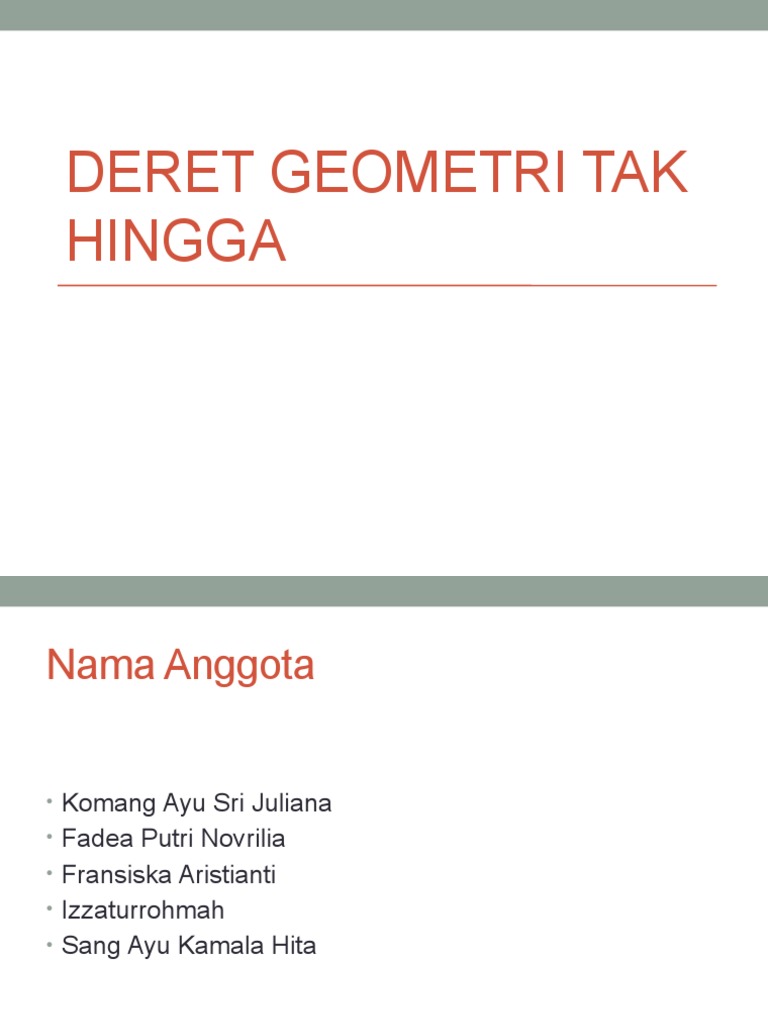 DERET GEOMETRI TAK HINGGA

Nama Anggota

• Komang Ayu Sri Juliana
• Fadea Putri Novrilia
• Fransiska Aristianti
• Izzaturrohmah
• Sang Ayu Kamala Hita